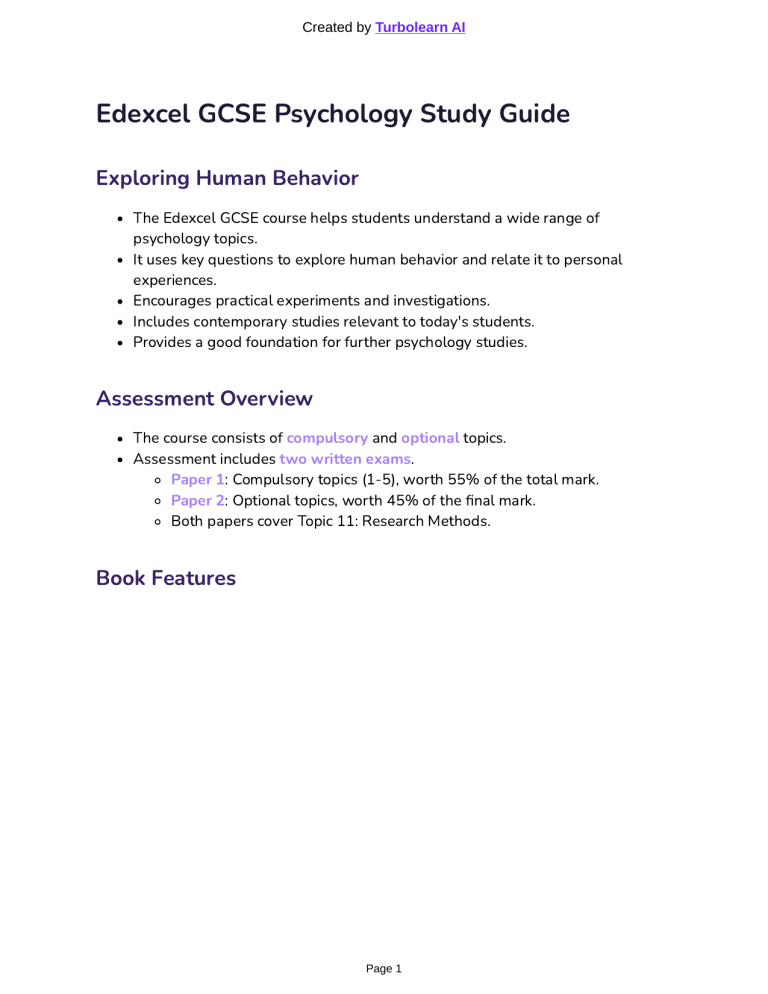 Created by Turbolearn AI

Edexcel GCSE Psychology Study Guide

Exploring Human Behavior

- The Edexcel GCSE course helps students understand a wide range of psychology topics.
- It uses key questions to explore human behavior and relate it to personal experiences.
- Encourages practical experiments and investigations.
- Includes contemporary studies relevant to today's students.
- Provides a good foundation for further psychology studies.

Assessment Overview

- The course consists of compulsory and optional topics.
- Assessment includes two written exams.
  - Paper 1: Compulsory topics (1-5), worth 55% of the total mark.
  - Paper 2: Optional topics, worth 45% of the final mark.
  - Both papers cover Topic 11: Research Methods.

Book Features

Page 1